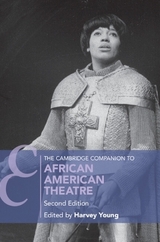 THE CAMBRIDGE COMPANION TO
AFRICAN AMERICAN THEATRE
Second Edition
Edited by Harvey Young